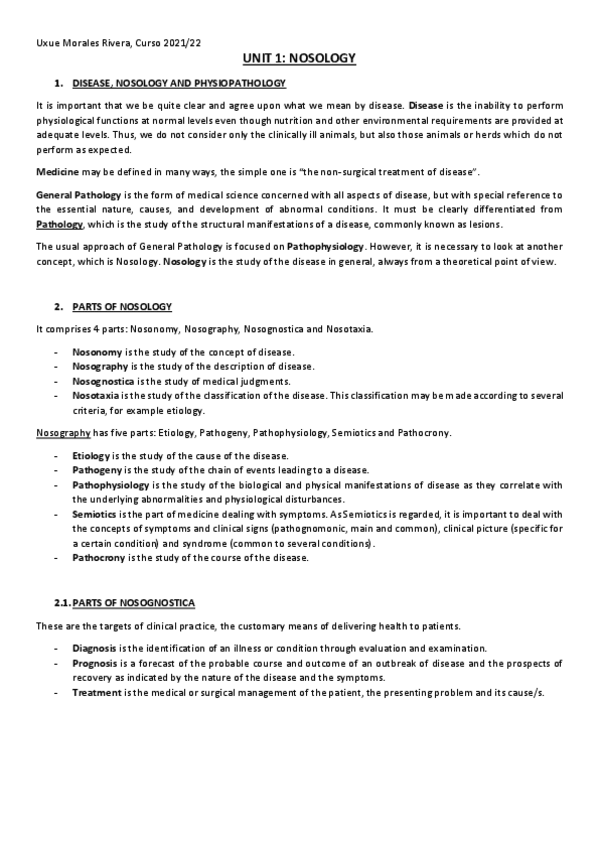 Uxue Morales Rivera, Curso 2021/22

UNIT 1: NOSOLOGY

1. DISEASE, NOSOLOGY AND PHYSIOPATHOLOGY

It is important that we be quite clear and agree upon what we mean by disease. Disease is the inability to perform physiological functions at normal levels even though nutrition and other environmental requirements are provided at adequate levels. Thus, we do not consider only the clinically ill animals, but also those animals or herds which do not perform as expected.

Medicine may be defined in many ways, the simple one is "the non-surgical treatment of disease".

General Pathology is the form of medical science concerned with all aspects of disease, but with special reference to the essential nature, causes, and development of abnormal conditions. It must be clearly differentiated from Pathology, which is the study of the structural manifestations of a disease, commonly known as lesions.

The usual approach of General Pathology is focused on Pathophysiology. However, it is necessary to look at another concept, which is Nosology. Nosology is the study of the disease in general, always from a theoretical point of view.

2. PARTS OF NOSOLOGY

It comprises 4 parts: Nosonomy, Nosography, Nosognostica and Nosotaxia.

- Nosonomy is the study of the concept of disease.
- Nosography is the study of the description of disease.
- Nosognostica is the study of medical judgments.
- Nosotaxia is the study of the classification of the disease. This classification may be made according to several criteria, for example etiology.

Nosography has five parts: Etiology, Pathogeny, Pathophysiology, Semiotics and Pathocrony.

- Etiology is the study of the cause of the disease.
- Pathogeny is the study of the chain of events leading to a disease.
- Pathophysiology is the study of the biological and physical manifestations of disease as they correlate with the underlying abnormalities and physiological disturbances.
- Semiotics is the part of medicine dealing with symptoms. As Semiotics is regarded, it is important to deal with the concepts of symptoms and clinical signs (pathognomonic, main and common), clinical picture (specific for a certain condition) and syndrome (common to several conditions).
- Pathocrony is the study of the course of the disease.

2.1. PARTS OF NOSOGNOSTICA

These are the targets of clinical practice, the customary means of delivering health to patients.

- Diagnosis is the identification of an illness or condition through evaluation and examination.
- Prognosis is a forecast of the probable course and outcome of an outbreak of disease and the prospects of recovery as indicated by the nature of the disease and the symptoms.
- Treatment is the medical or surgical management of the patient, the presenting problem and its cause/s.